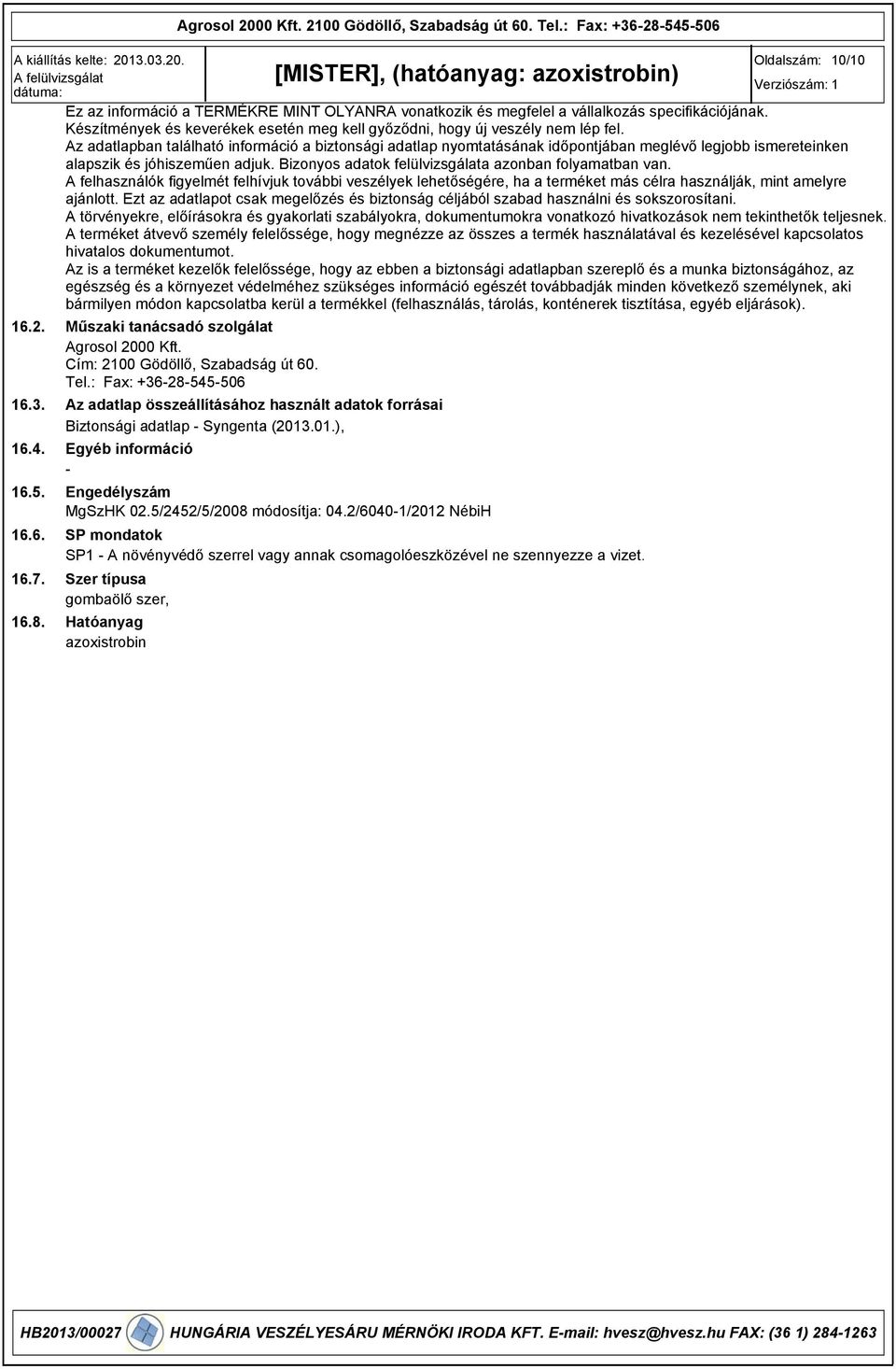 Agrosol 2000 Kft. 2100 Gödöllő, Szabadság út 60. Tel.: Fax: +36-28-545-506

A kiállítás kelte: 2013.03.20.
A felülvizsgálat dátuma:

[MISTER], (hatóanyag: azoxistrobin)

Oldalszám: 10/10
Verziószám: 1

Ez az információ a TERMÉKRE MINT OLYANRA vonatkozik és megfelel a vállalkozás specifikációjának. Készítmények és keverékek esetén meg kell győződni, hogy új veszély nem lép fel.
Az adatlapban található információ a biztonsági adatlap nyomtatásának időpontjában meglévő legjobb ismereteinken alapszik és jóhiszeműen adjuk. Bizonyos adatok felülvizsgálata azonban folyamatban van.
A felhasználók figyelmét felhívjuk további veszélyek lehetőségére, ha a terméket más célra használják, mint amelyre ajánlott. Ezt az adatlapot csak megelőzés és biztonság céljából szabad használni és sokszorosítani.
A törvényekre, előírásokra és gyakorlati szabályokra, dokumentumokra vonatkozó hivatkozások nem tekinthetők teljesnek. A terméket átvevő személy felelőssége, hogy megnézze az összes a termék használatával és kezelésével kapcsolatos hivatalos dokumentumot.
Az is a terméket kezelők felelőssége, hogy az ebben a biztonsági adatlapban szereplő és a munka biztonságához, az egészség és a környezet védelméhez szükséges információ egészét továbbadják minden következő személynek, aki bármilyen módon kapcsolatba kerül a termékkel (felhasználás, tárolás, konténerek tisztítása, egyéb eljárások).

16.2. Műszaki tanácsadó szolgálat
Agrosol 2000 Kft.
Cím: 2100 Gödöllő, Szabadság út 60.
Tel.: Fax: +36-28-545-506

16.3. Az adatlap összeállításához használt adatok forrásai
Biztonsági adatlap - Syngenta (2013.01.),

16.4. Egyéb információ
-

16.5. Engedélyszám
MgSzHK 02.5/2452/5/2008 módosítja: 04.2/6040-1/2012 NébiH

16.6. SP mondatok
SP1 - A növényvédő szerrel vagy annak csomagolóeszközével ne szennyezze a vizet.

16.7. Szer típusa
gombaölő szer,

16.8. Hatóanyag
azoxistrobin

HB2013/00027 HUNGÁRIA VESZÉLYESÁRU MÉRNÖKI IRODA KFT. E-mail: hvesz@hvesz.hu FAX: (36 1) 284-1263